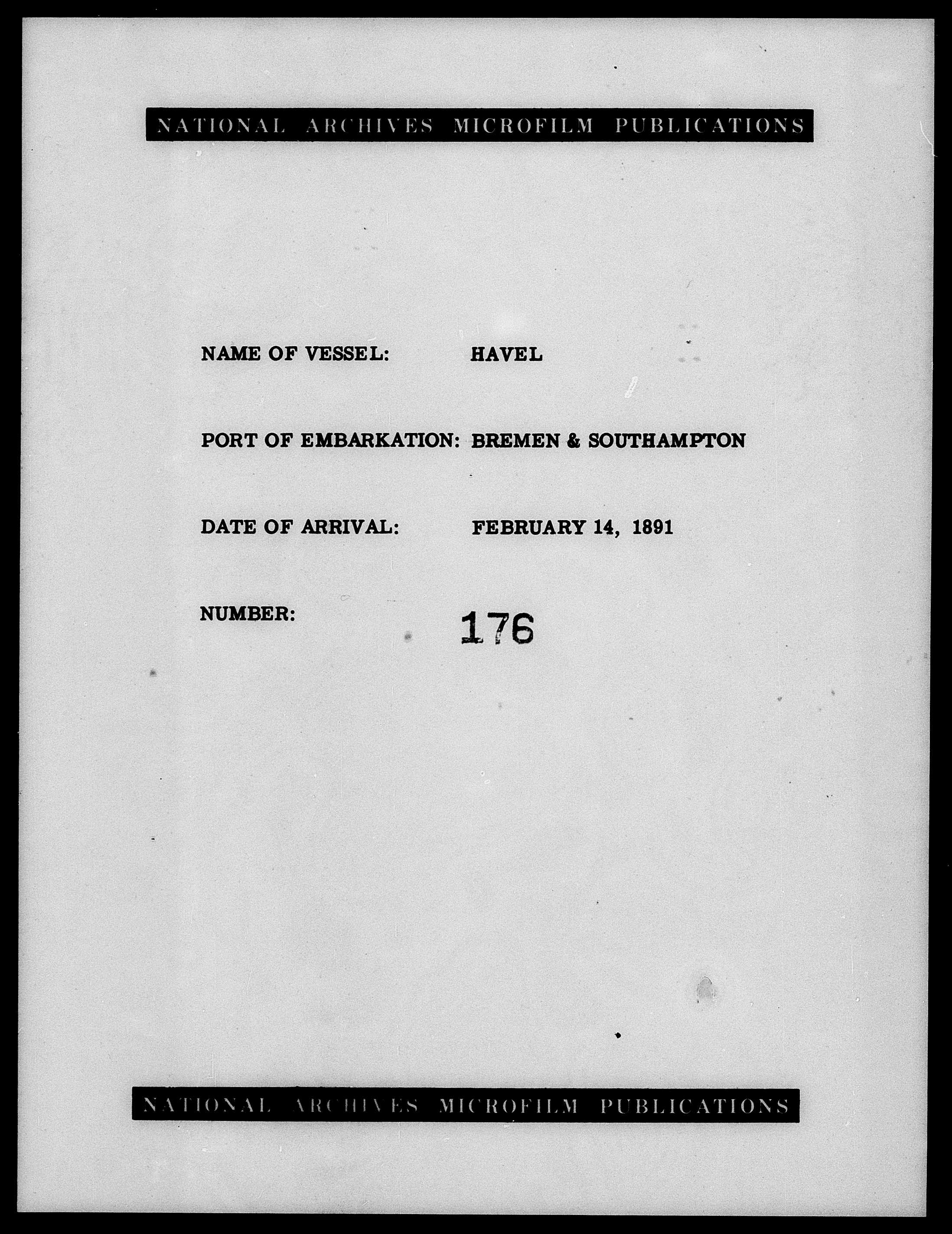 NATIONAL ARCHIVES MICROFILM PUBLICATIONS

NAME OF VESSEL: HAVEL

PORT OF EMBARKATION: BREMEN & SOUTHAMPTON

DATE OF ARRIVAL: FEBRUARY 14, 1891

NUMBER: 176

NATIONAL ARCHIVES MICROFILM PUBLICATIONS